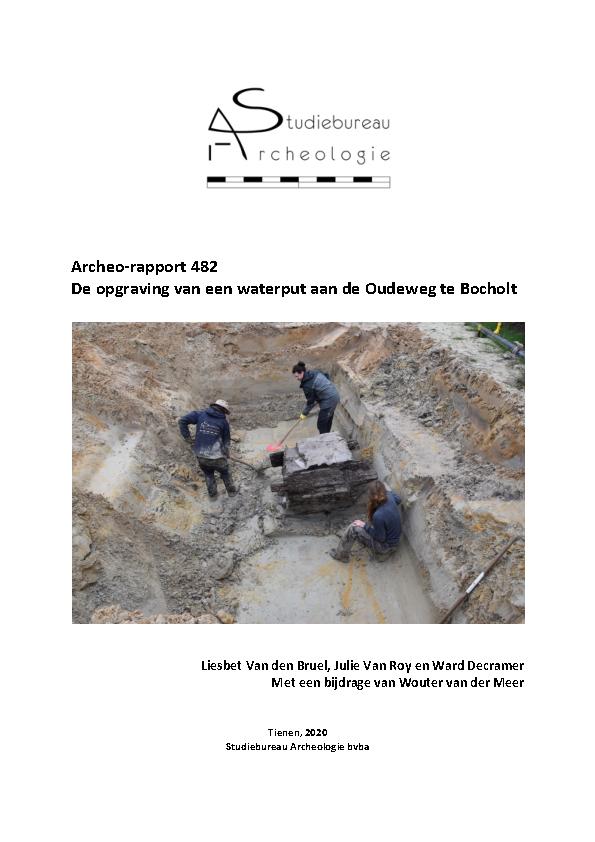 Studiebureau
Archeologie

Archeo-rapport 482
De opgraving van een waterput aan de Oudeweg te Bocholt

Liesbet Van den Bruel, Julie Van Roy en Ward Decramer
Met een bijdrage van Wouter van der Meer

Tienen, 2020
Studiebureau Archeologie bvba